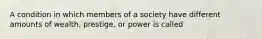 A condition in which members of a society have different amounts of wealth, prestige, or power is called